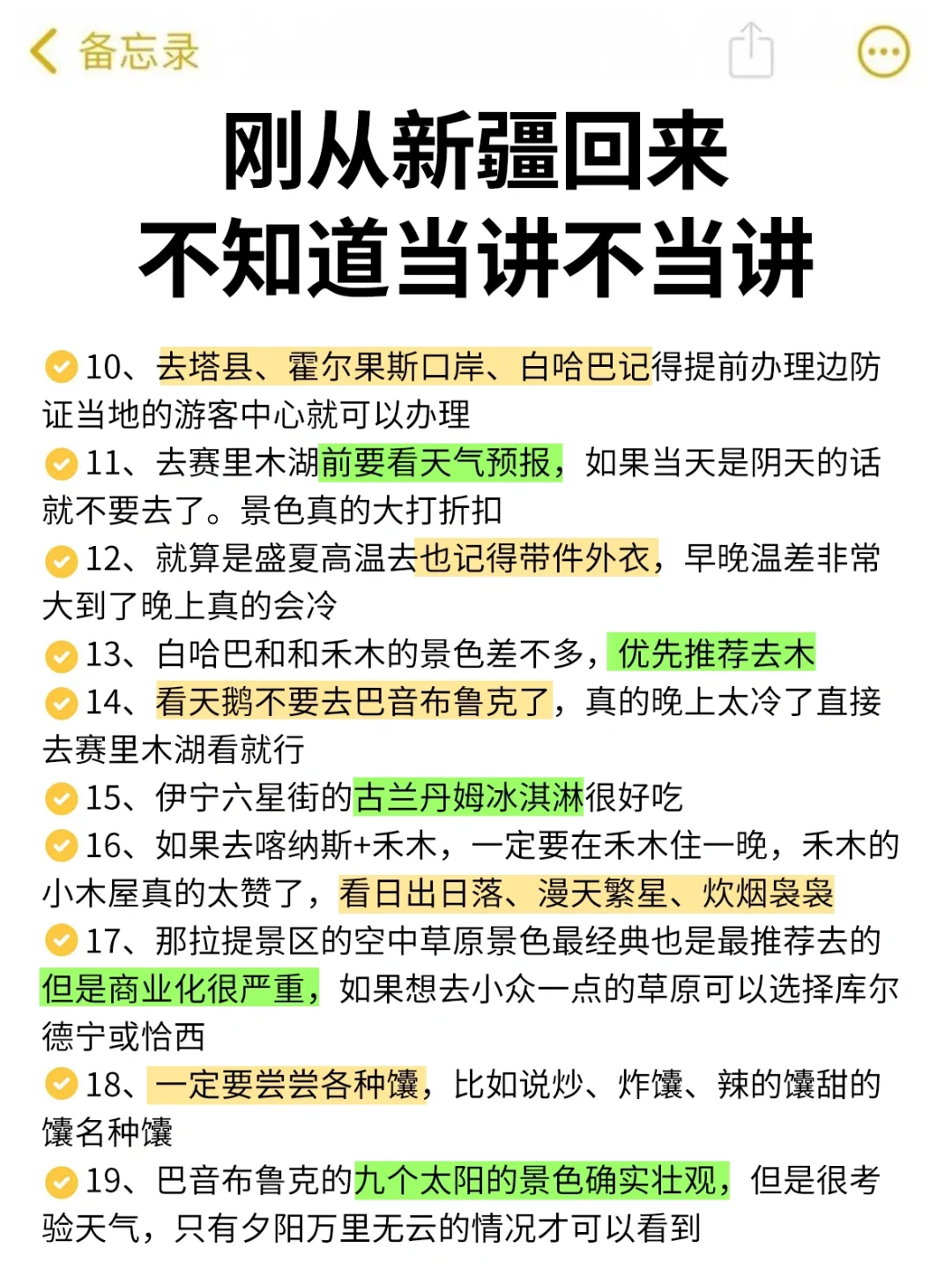 备忘录

刚从新疆回来
不知道当讲不当讲

10、去塔县、霍尔果斯口岸、白哈巴记得提前办理边防证当地的游客中心就可以办理
11、去赛里木湖前要看天气预报，如果当天是阴天的话就不要去了。景色真的大打折扣
12、就算是盛夏高温去也记得带件外衣，早晚温差非常大到了晚上真的会冷
13、白哈巴和和禾木的景色差不多，优先推荐去木
14、看天鹅不要去巴音布鲁克了，真的晚上太冷了直接去赛里木湖看就行
15、伊宁六星街的古兰丹姆冰淇淋很好吃
16、如果去喀纳斯+禾木，一定要在禾木住一晚，禾木的小木屋真的太赞了，看日出日落、漫天繁星、炊烟袅袅
17、那拉提景区的空中草原景色最经典也是最推荐去的但是商业化很严重，如果想去小众一点的草原可以选择库尔德宁或恰西
18、一定要尝尝各种馕，比如说炒、炸馕、辣的馕甜的馕名种馕
19、巴音布鲁克的九个太阳的景色确实壮观，但是很考验天气，只有夕阳万里无云的情况才可以看到